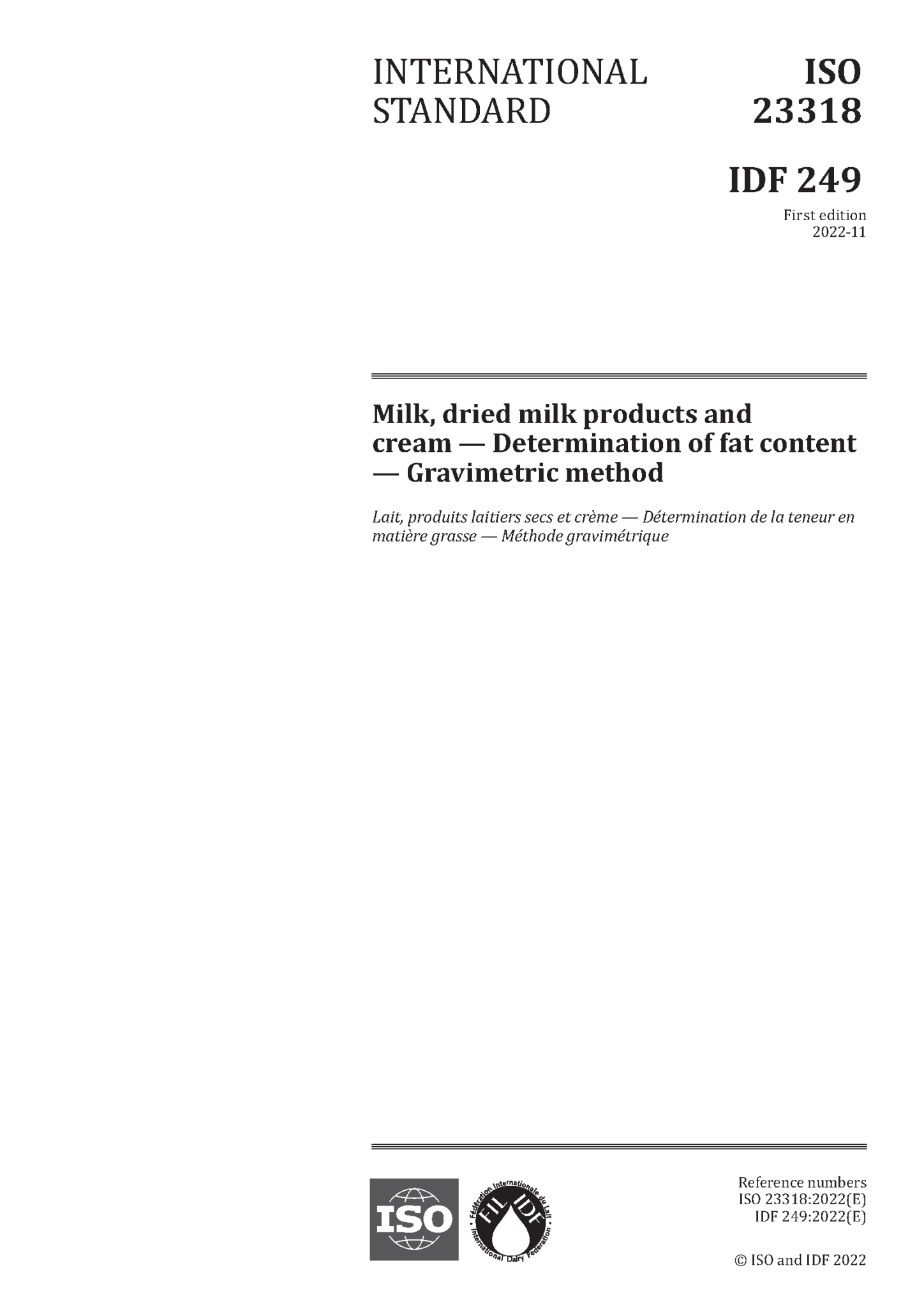 INTERNATIONAL STANDARD

ISO 23318

IDF 249

First edition
2022-11

Milk, dried milk products and cream — Determination of fat content — Gravimetric method

Lait, produits laitiers secs et crème — Détermination de la teneur en matière grasse — Méthode gravimétrique

ISO

Fédération Internationale du Lait
FIL IDF
International Dairy Federation

Reference numbers
ISO 23318:2022(E)
IDF 249:2022(E)

© ISO and IDF 2022